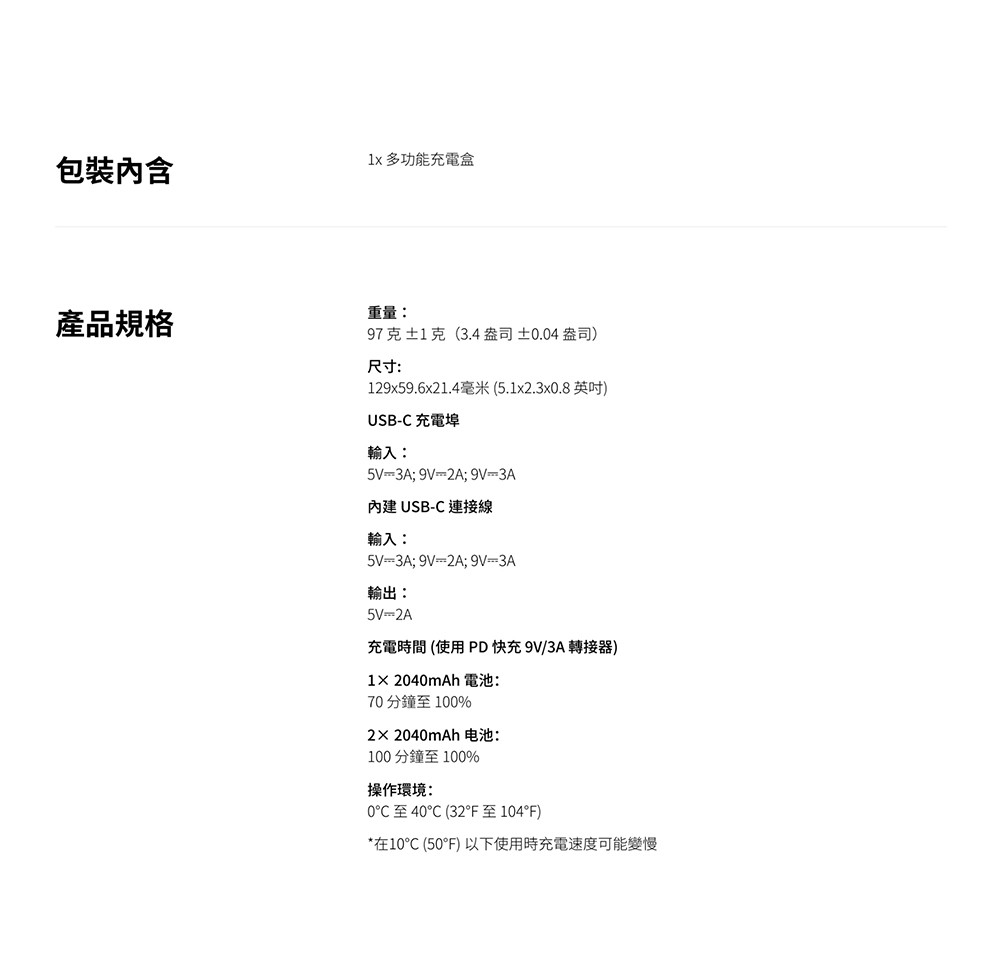 包裝內含

1x 多功能充電盒

產品規格

重量：
97 克 ±1 克（3.4 盎司 ±0.04 盎司）

尺寸:
129x59.6x21.4毫米 (5.1x2.3x0.8 英吋)

USB-C 充電埠

輸入：
5V⎓3A; 9V⎓2A; 9V⎓3A

內建 USB-C 連接線

輸入：
5V⎓3A; 9V⎓2A; 9V⎓3A

輸出：
5V⎓2A

充電時間 (使用 PD 快充 9V/3A 轉接器)

1× 2040mAh 電池:
70 分鐘至 100%

2× 2040mAh 电池:
100 分鐘至 100%

操作環境:
0°C 至 40°C (32°F 至 104°F)

*在10°C (50°F) 以下使用時充電速度可能變慢